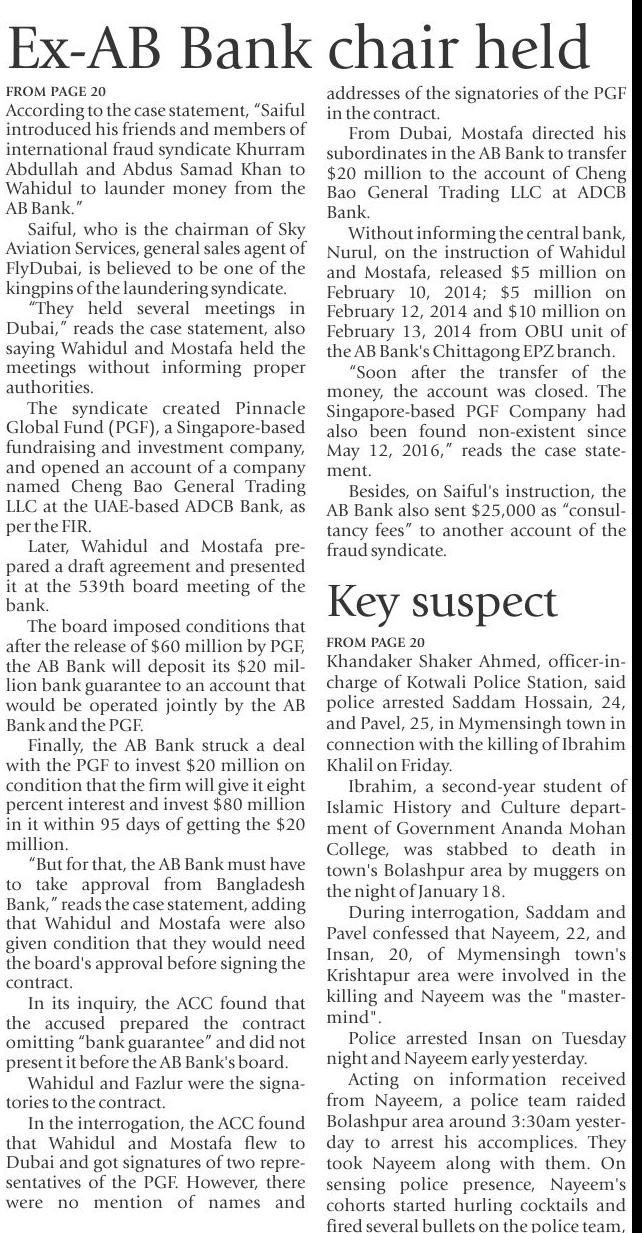 Ex-AB Bank chair held

FROM PAGE 20

According to the case statement, "Saiful introduced his friends and members of international fraud syndicate Khurram Abdullah and Abdus Samad Khan to Wahidul to launder money from the AB Bank."

Saiful, who is the chairman of Sky Aviation Services, general sales agent of FlyDubai, is believed to be one of the kingpins of the laundering syndicate.

"They held several meetings in Dubai," reads the case statement, also saying Wahidul and Mostafa held the meetings without informing proper authorities.

The syndicate created Pinnacle Global Fund (PGF), a Singapore-based fundraising and investment company, and opened an account of a company named Cheng Bao General Trading LLC at the UAE-based ADCB Bank, as per the FIR.

Later, Wahidul and Mostafa prepared a draft agreement and presented it at the 539th board meeting of the bank.

The board imposed conditions that after the release of $60 million by PGF, the AB Bank will deposit its $20 million bank guarantee to an account that would be operated jointly by the AB Bank and the PGF.

Finally, the AB Bank struck a deal with the PGF to invest $20 million on condition that the firm will give it eight percent interest and invest $80 million in it within 95 days of getting the $20 million.

"But for that, the AB Bank must have to take approval from Bangladesh Bank," reads the case statement, adding that Wahidul and Mostafa were also given condition that they would need the board's approval before signing the contract.

In its inquiry, the ACC found that the accused prepared the contract omitting "bank guarantee" and did not present it before the AB Bank's board.

Wahidul and Fazlur were the signatories to the contract.

In the interrogation, the ACC found that Wahidul and Mostafa flew to Dubai and got signatures of two representatives of the PGF. However, there were no mention of names and addresses of the signatories of the PGF in the contract.

From Dubai, Mostafa directed his subordinates in the AB Bank to transfer $20 million to the account of Cheng Bao General Trading LLC at ADCB Bank.

Without informing the central bank, Nurul, on the instruction of Wahidul and Mostafa, released $5 million on February 10, 2014; $5 million on February 12, 2014 and $10 million on February 13, 2014 from OBU unit of the AB Bank's Chittagong EPZ branch.

"Soon after the transfer of the money, the account was closed. The Singapore-based PGF Company had also been found non-existent since May 12, 2016," reads the case statement.

Besides, on Saiful's instruction, the AB Bank also sent $25,000 as "consultancy fees" to another account of the fraud syndicate.

Key suspect

FROM PAGE 20

Khandaker Shaker Ahmed, officer-in-charge of Kotwali Police Station, said police arrested Saddam Hossain, 24, and Pavel, 25, in Mymensingh town in connection with the killing of Ibrahim Khalil on Friday.

Ibrahim, a second-year student of Islamic History and Culture department of Government Ananda Mohan College, was stabbed to death in town's Bolashpur area by muggers on the night of January 18.

During interrogation, Saddam and Pavel confessed that Nayeem, 22, and Insan, 20, of Mymensingh town's Krishtapur area were involved in the killing and Nayeem was the "mastermind".

Police arrested Insan on Tuesday night and Nayeem early yesterday.

Acting on information received from Nayeem, a police team raided Bolashpur area around 3:30am yesterday to arrest his accomplices. They took Nayeem along with them. On sensing police presence, Nayeem's cohorts started hurling cocktails and fired several bullets on the police team,